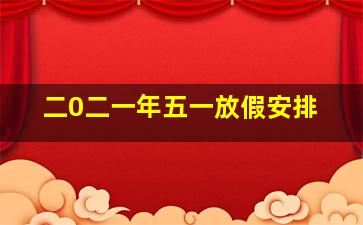 二0二一年五一放假安排